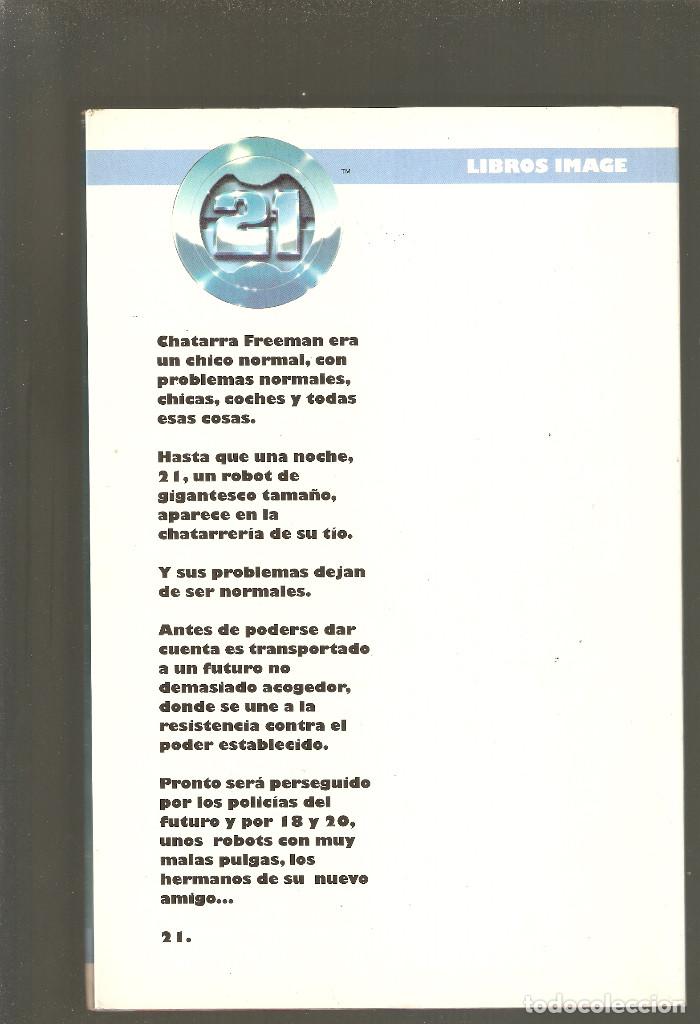 LIBROS IMAGE

21™

Chatarra Freeman era un chico normal, con problemas normales, chicas, coches y todas esas cosas.

Hasta que una noche, 21, un robot de gigantesco tamaño, aparece en la chatarrería de su tío.

Y sus problemas dejan de ser normales.

Antes de poderse dar cuenta es transportado a un futuro no demasiado acogedor, donde se une a la resistencia contra el poder establecido.

Pronto será perseguido por los policías del futuro y por 18 y 20, unos robots con muy malas pulgas, los hermanos de su nuevo amigo...

21.

todocoleccion